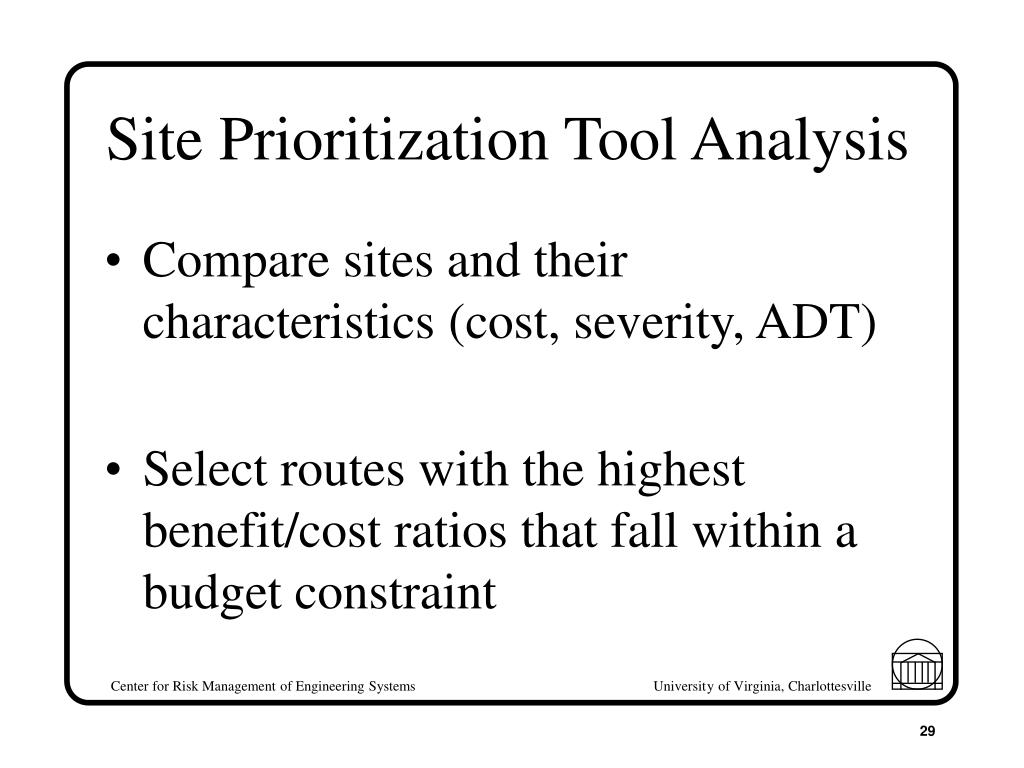 Site Prioritization Tool Analysis

• Compare sites and their characteristics (cost, severity, ADT)

• Select routes with the highest benefit/cost ratios that fall within a budget constraint

Center for Risk Management of Engineering Systems

University of Virginia, Charlottesville

29